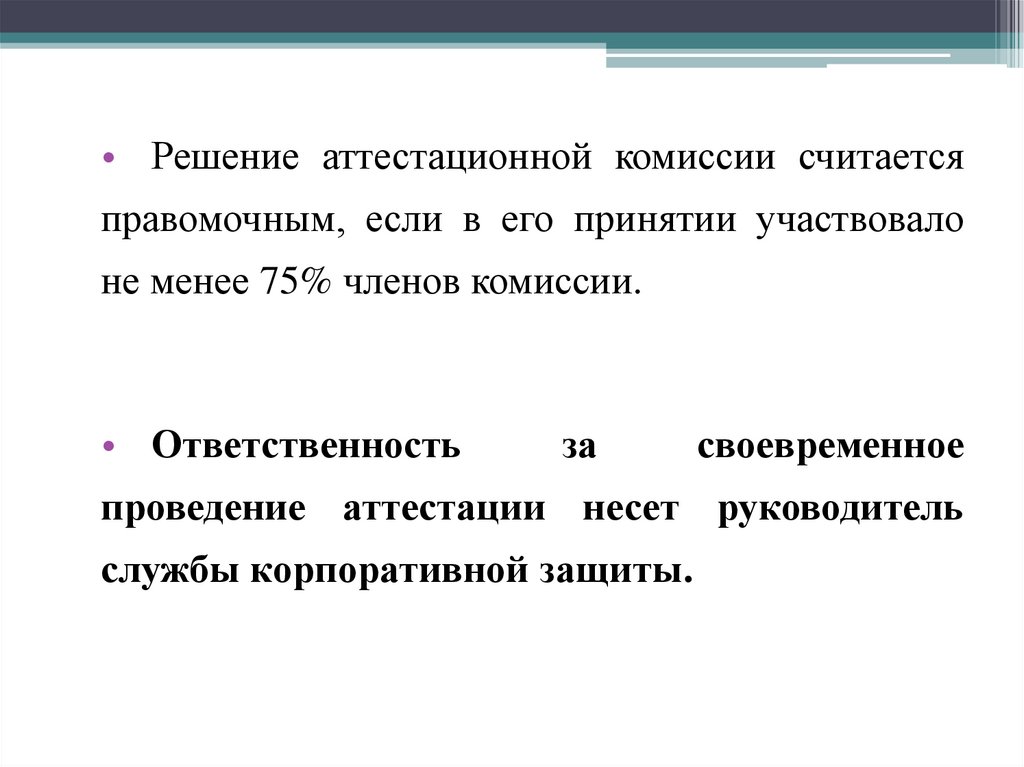 • Решение аттестационной комиссии считается правомочным, если в его принятии участвовало не менее 75% членов комиссии.

• Ответственность за своевременное проведение аттестации несет руководитель службы корпоративной защиты.